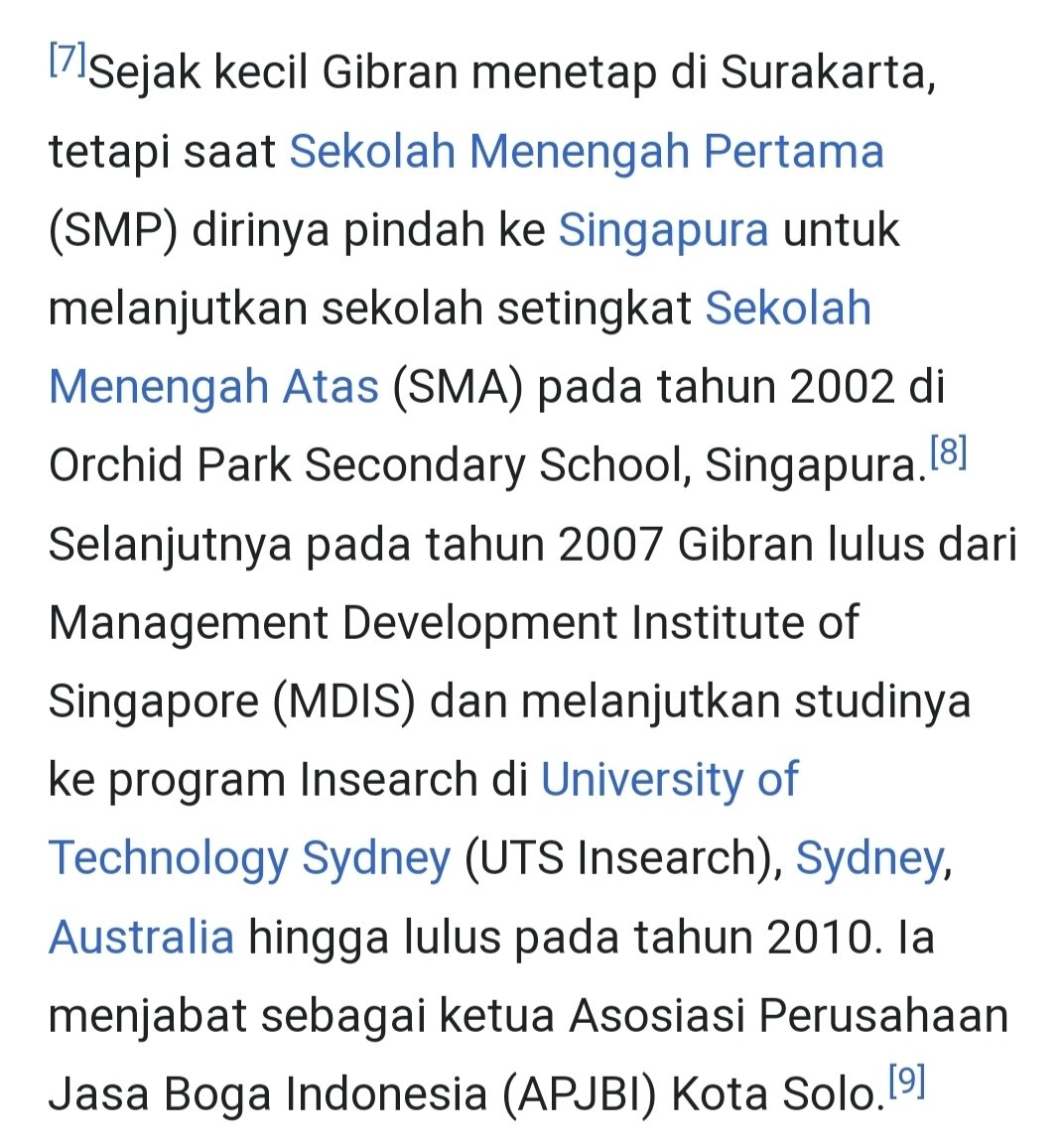 [7]Sejak kecil Gibran menetap di Surakarta, tetapi saat Sekolah Menengah Pertama (SMP) dirinya pindah ke Singapura untuk melanjutkan sekolah setingkat Sekolah Menengah Atas (SMA) pada tahun 2002 di Orchid Park Secondary School, Singapura.[8] Selanjutnya pada tahun 2007 Gibran lulus dari Management Development Institute of Singapore (MDIS) dan melanjutkan studinya ke program Insearch di University of Technology Sydney (UTS Insearch), Sydney, Australia hingga lulus pada tahun 2010. Ia menjabat sebagai ketua Asosiasi Perusahaan Jasa Boga Indonesia (APJBI) Kota Solo.[9]